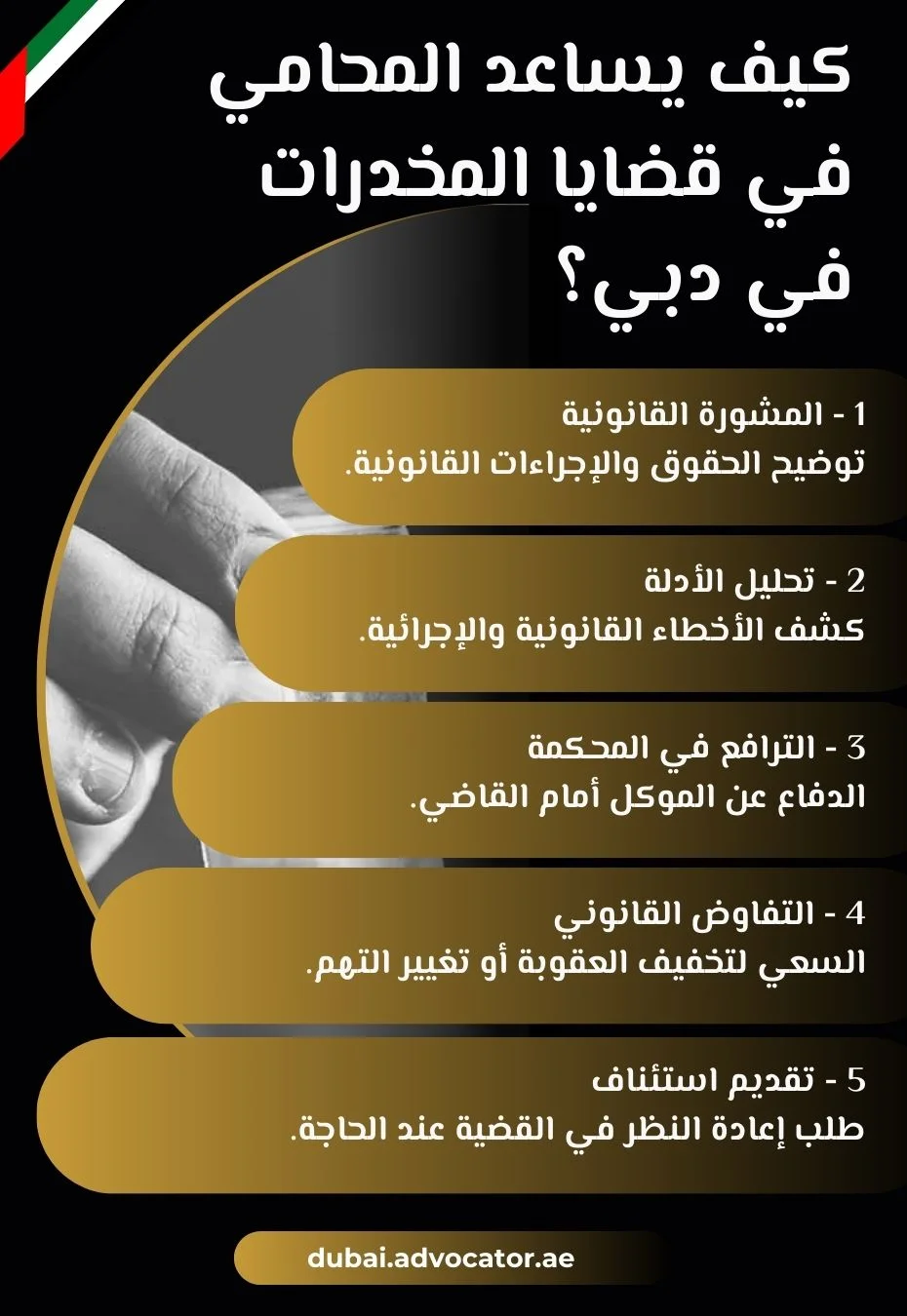 كيف يساعد المحامي في قضايا المخدرات في دبي؟

1 - المشورة القانونية
توضيح الحقوق والإجراءات القانونية.

2 - تحليل الأدلة
كشف الأخطاء القانونية والإجرائية.

3 - الترافع في المحكمة
الدفاع عن الموكل أمام القاضي.

4 - التفاوض القانوني
السعي لتخفيف العقوبة أو تغيير التهم.

5 - تقديم استئناف
طلب إعادة النظر في القضية عند الحاجة.

dubai.advocator.ae